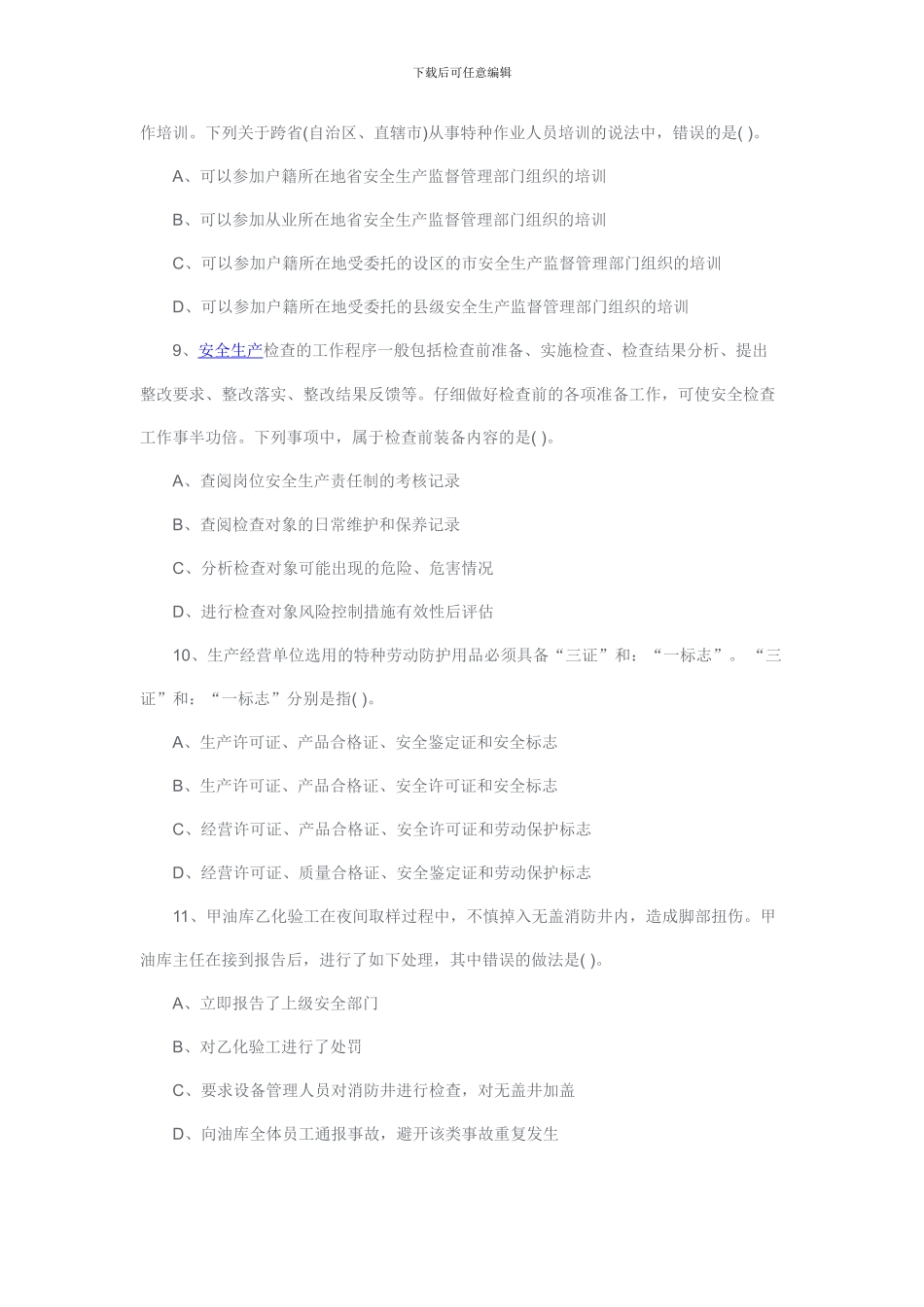 下载后可任意编辑

作培训。下列关于跨省(自治区、直辖市)从事特种作业人员培训的说法中，错误的是( )。

A、可以参加户籍所在地省安全生产监督管理部门组织的培训

B、可以参加从业所在地省安全生产监督管理部门组织的培训

C、可以参加户籍所在地受委托的设区的市安全生产监督管理部门组织的培训

D、可以参加户籍所在地受委托的县级安全生产监督管理部门组织的培训

9、安全生产检查的工作程序一般包括检查前准备、实施检查、检查结果分析、提出整改要求、整改落实、整改结果反馈等。仔细做好检查前的各项准备工作，可使安全检查工作事半功倍。下列事项中，属于检查前装备内容的是( )。

A、查阅岗位安全生产责任制的考核记录

B、查阅检查对象的日常维护和保养记录

C、分析检查对象可能出现的危险、危害情况

D、进行检查对象风险控制措施有效性后评估

10、生产经营单位选用的特种劳动防护用品必须具备“三证”和：“一标志”。“三证”和：“一标志”分别是指( )。

A、生产许可证、产品合格证、安全鉴定证和安全标志

B、生产许可证、产品合格证、安全许可证和安全标志

C、经营许可证、产品合格证、安全许可证和劳动保护标志

D、经营许可证、质量合格证、安全鉴定证和劳动保护标志

11、甲油库乙化验工在夜间取样过程中，不慎掉入无盖消防井内，造成脚部扭伤。甲油库主任在接到报告后，进行了如下处理，其中错误的做法是( )。

A、立即报告了上级安全部门

B、对乙化验工进行了处罚

C、要求设备管理人员对消防井进行检查，对无盖井加盖

D、向油库全体员工通报事故，避开该类事故重复发生